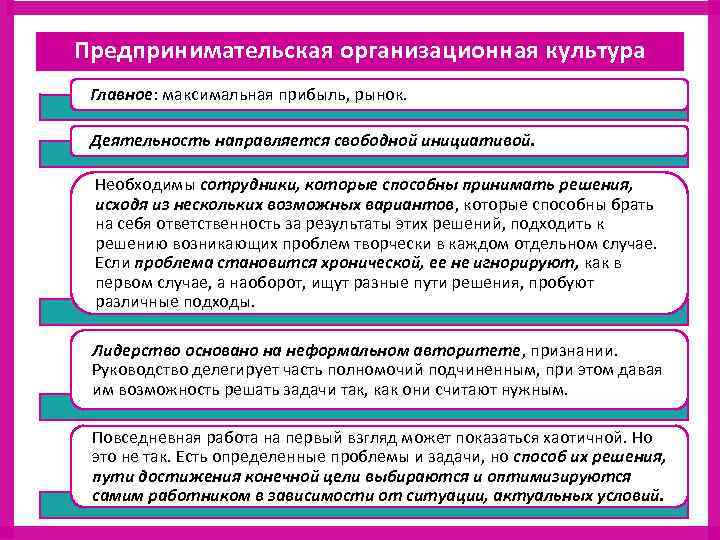 Предпринимательская организационная культура

Главное: максимальная прибыль, рынок.

Деятельность направляется свободной инициативой.

Необходимы сотрудники, которые способны принимать решения, исходя из нескольких возможных вариантов, которые способны брать на себя ответственность за результаты этих решений, подходить к решению возникающих проблем творчески в каждом отдельном случае. Если проблема становится хронической, ее не игнорируют, как в первом случае, а наоборот, ищут разные пути решения, пробуют различные подходы.

Лидерство основано на неформальном авторитете, признании. Руководство делегирует часть полномочий подчиненным, при этом давая им возможность решать задачи так, как они считают нужным.

Повседневная работа на первый взгляд может показаться хаотичной. Но это не так. Есть определенные проблемы и задачи, но способ их решения, пути достижения конечной цели выбираются и оптимизируются самим работником в зависимости от ситуации, актуальных условий.